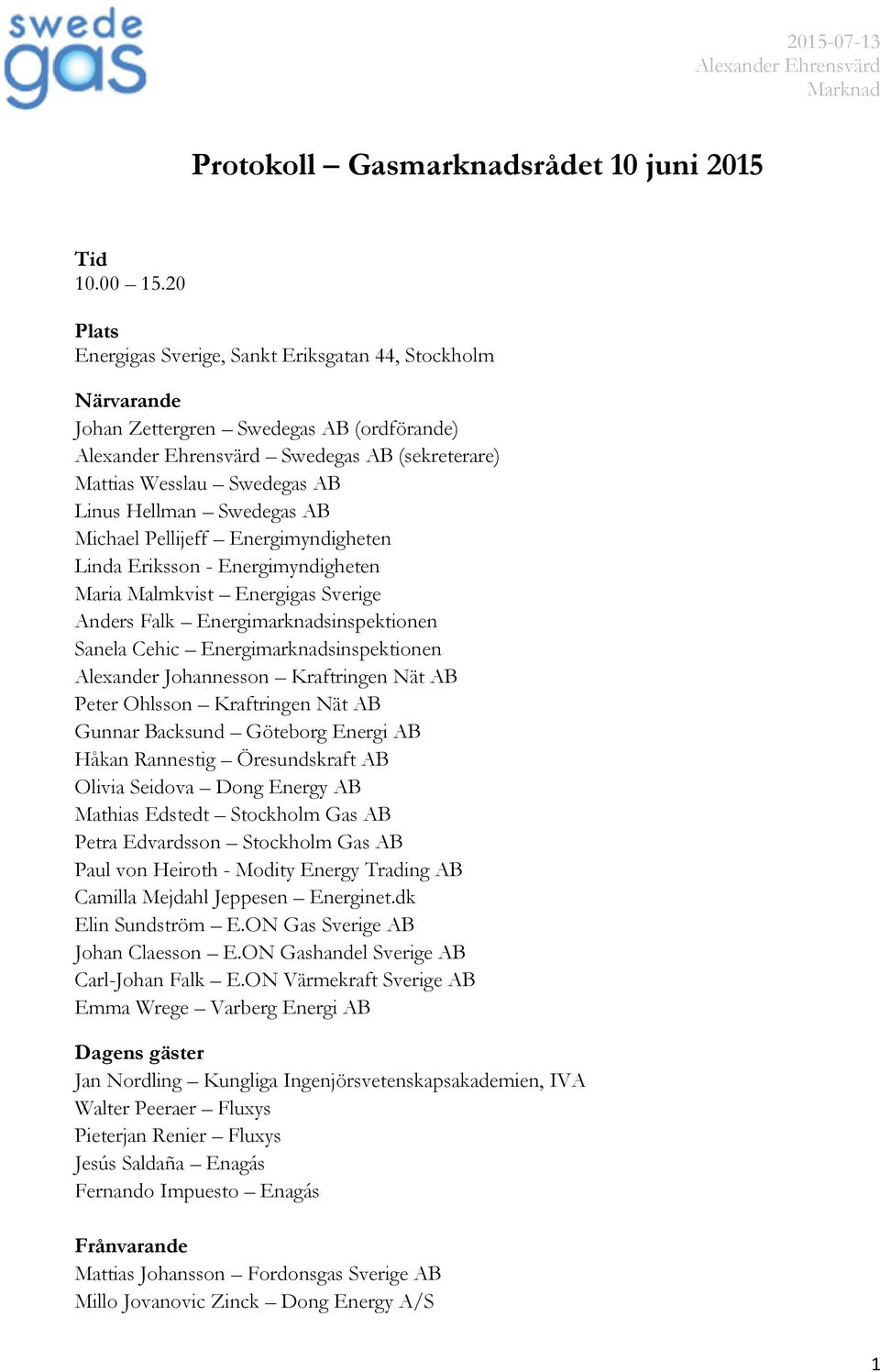 swede gas

2015-07-13
Alexander Ehrensvärd
Marknad

Protokoll – Gasmarknadsrådet 10 juni 2015

Tid
10.00 – 15.20

Plats
Energigas Sverige, Sankt Eriksgatan 44, Stockholm

Närvarande
Johan Zettergren – Swedegas AB (ordförande)
Alexander Ehrensvärd – Swedegas AB (sekreterare)
Mattias Wesslau – Swedegas AB
Linus Hellman – Swedegas AB
Michael Pellijeff – Energimyndigheten
Linda Eriksson - Energimyndigheten
Maria Malmkvist – Energigas Sverige
Anders Falk – Energimarknadsinspektionen
Sanela Cehic – Energimarknadsinspektionen
Alexander Johannesson – Kraftringen Nät AB
Peter Ohlsson – Kraftringen Nät AB
Gunnar Backsund – Göteborg Energi AB
Håkan Rannestig – Öresundskraft AB
Olivia Seidova – Dong Energy AB
Mathias Edstedt – Stockholm Gas AB
Petra Edvardsson – Stockholm Gas AB
Paul von Heiroth - Modity Energy Trading AB
Camilla Mejdahl Jeppesen – Energinet.dk
Elin Sundström – E.ON Gas Sverige AB
Johan Claesson – E.ON Gashandel Sverige AB
Carl-Johan Falk – E.ON Värmekraft Sverige AB
Emma Wrege – Varberg Energi AB

Dagens gäster
Jan Nordling – Kungliga Ingenjörsvetenskapsakademien, IVA
Walter Peeraer – Fluxys
Pieterjan Renier – Fluxys
Jesús Saldaña – Enagás
Fernando Impuesto – Enagás

Frånvarande
Mattias Johansson – Fordonsgas Sverige AB
Millo Jovanovic Zinck – Dong Energy A/S

1